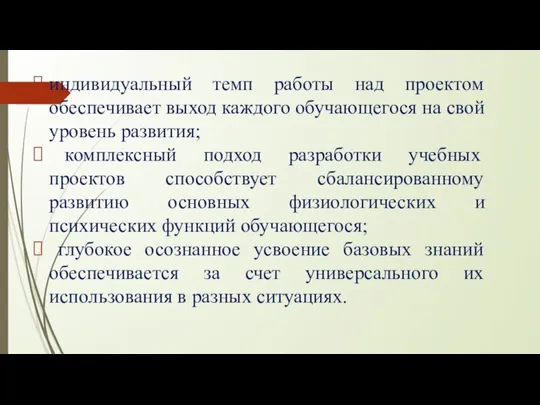 индивидуальный темп работы над проектом обеспечивает выход каждого обучающегося на свой уровень развития;

комплексный подход разработки учебных проектов способствует сбалансированному развитию основных физиологических и психических функций обучающегося;

глубокое осознанное усвоение базовых знаний обеспечивается за счет универсального их использования в разных ситуациях.